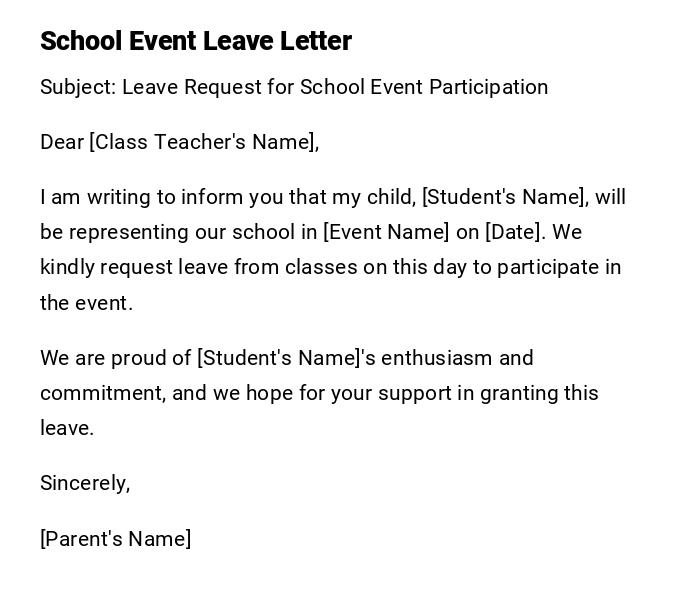 School Event Leave Letter

Subject: Leave Request for School Event Participation

Dear [Class Teacher's Name],

I am writing to inform you that my child, [Student's Name], will be representing our school in [Event Name] on [Date]. We kindly request leave from classes on this day to participate in the event.

We are proud of [Student's Name]'s enthusiasm and commitment, and we hope for your support in granting this leave.

Sincerely,

[Parent's Name]